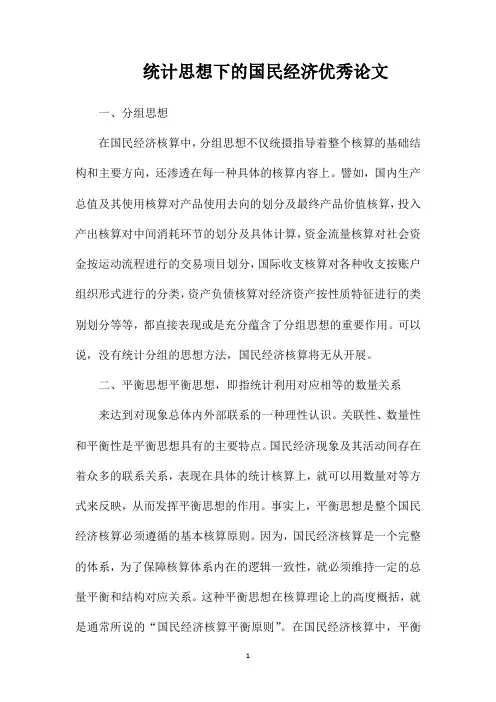 统计思想下的国民经济优秀论文

一、分组思想

在国民经济核算中，分组思想不仅统摄指导着整个核算的基础结构和主要方向，还渗透在每一种具体的核算内容上。譬如，国内生产总值及其使用核算对产品使用去向的划分及最终产品价值核算，投入产出核算对中间消耗环节的划分及具体计算，资金流量核算对社会资金按运动流程进行的交易项目划分，国际收支核算对各种收支按账户组织形式进行的分类，资产负债核算对经济资产按性质特征进行的类别划分等等，都直接表现或是充分蕴含了分组思想的重要作用。可以说，没有统计分组的思想方法，国民经济核算将无从开展。

二、平衡思想平衡思想，即指统计利用对应相等的数量关系

来达到对现象总体内外部联系的一种理性认识。关联性、数量性和平衡性是平衡思想具有的主要特点。国民经济现象及其活动间存在着众多的联系关系，表现在具体的统计核算上，就可以用数量对等方式来反映，从而发挥平衡思想的作用。事实上，平衡思想是整个国民经济核算必须遵循的基本核算原则。因为，国民经济核算是一个完整的体系，为了保障核算体系内在的逻辑一致性，就必须维持一定的总量平衡和结构对应关系。这种平衡思想在核算理论上的高度概括，就是通常所说的“国民经济核算平衡原则”。在国民经济核算中，平衡

1